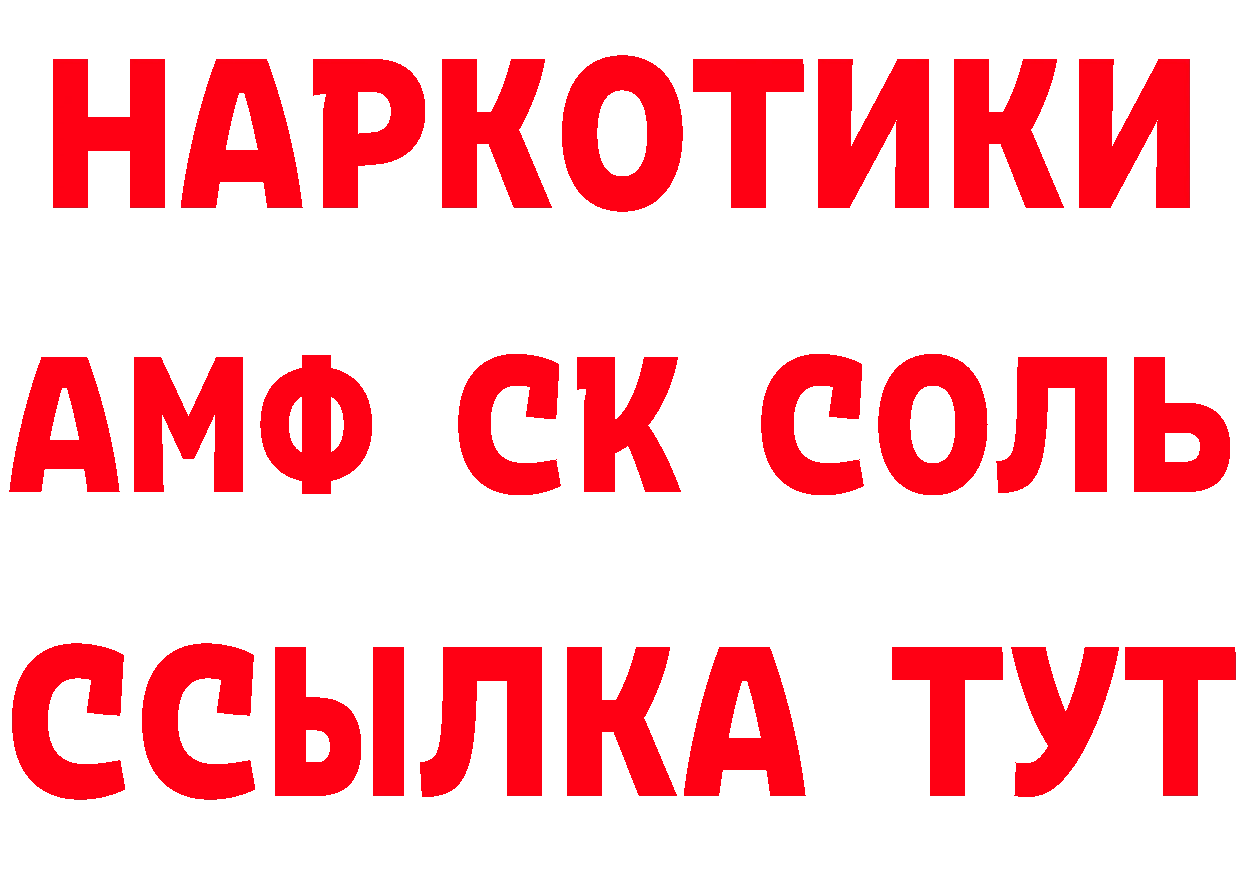 НАРКОТИКИ
АМФ СК СОЛЬ
ССЫЛКА ТУТ